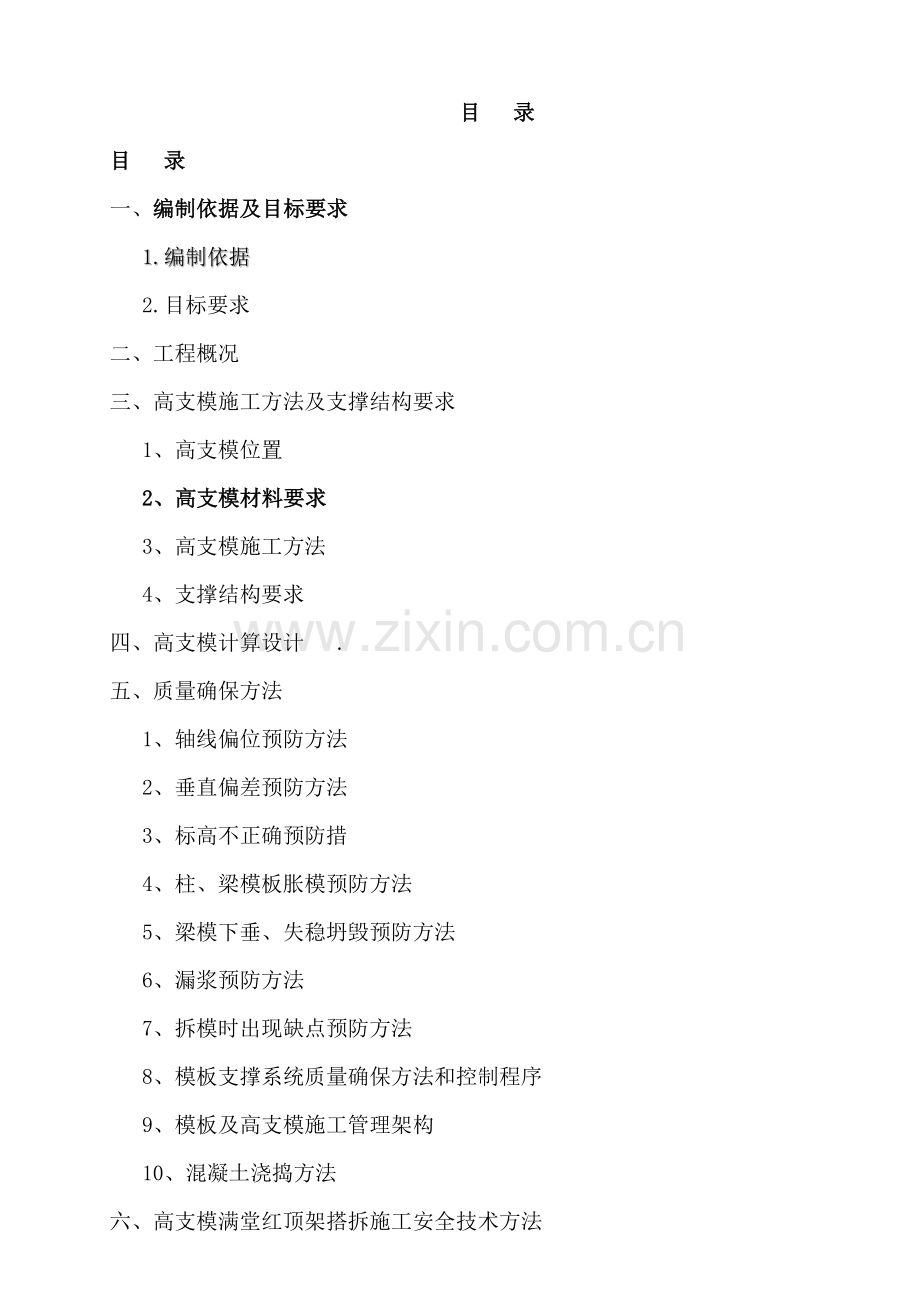 目　录

目　录

一、编制依据及目标要求

1.编制依据

2.目标要求

二、工程概况

三、高支模施工方法及支撑结构要求

1、高支模位置

2、高支模材料要求

3、高支模施工方法

4、支撑结构要求

四、高支模计算设计　.

www.zixin.com.cn

五、质量确保方法

1、轴线偏位预防方法

2、垂直偏差预防方法

3、标高不正确预防措

4、柱、梁模板胀模预防方法

5、梁模下垂、失稳坍毁预防方法

6、漏浆预防方法

7、拆模时出现缺点预防方法

8、模板支撑系统质量确保方法和控制程序

9、模板及高支模施工管理架构

10、混凝土浇捣方法

六、高支模满堂红顶架搭拆施工安全技术方法